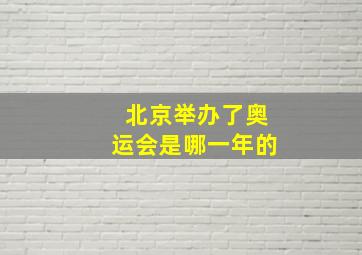 北京举办了奥运会是哪一年的